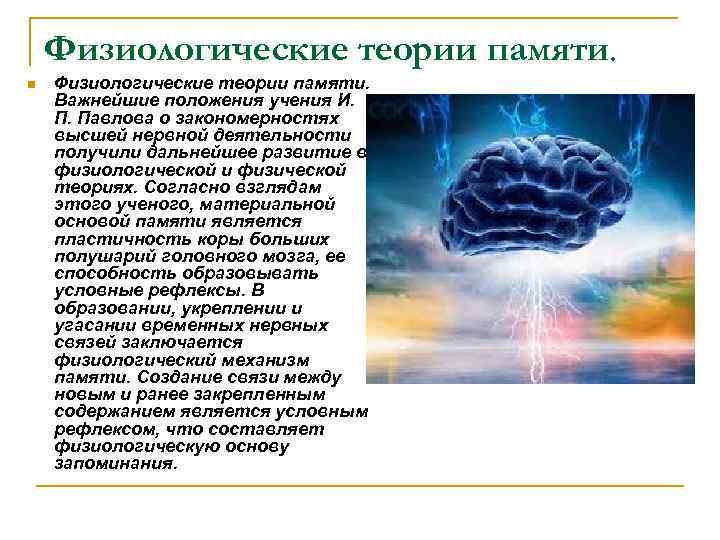 Физиологические теории памяти.

Физиологические теории памяти. Важнейшие положения учения И. П. Павлова о закономерностях высшей нервной деятельности получили дальнейшее развитие в физиологической и физической теориях. Согласно взглядам этого ученого, материальной основой памяти является пластичность коры больших полушарий головного мозга, ее способность образовывать условные рефлексы. В образовании, укреплении и угасании временных нервных связей заключается физиологический механизм памяти. Создание связи между новым и ранее закрепленным содержанием является условным рефлексом, что составляет физиологическую основу запоминания.